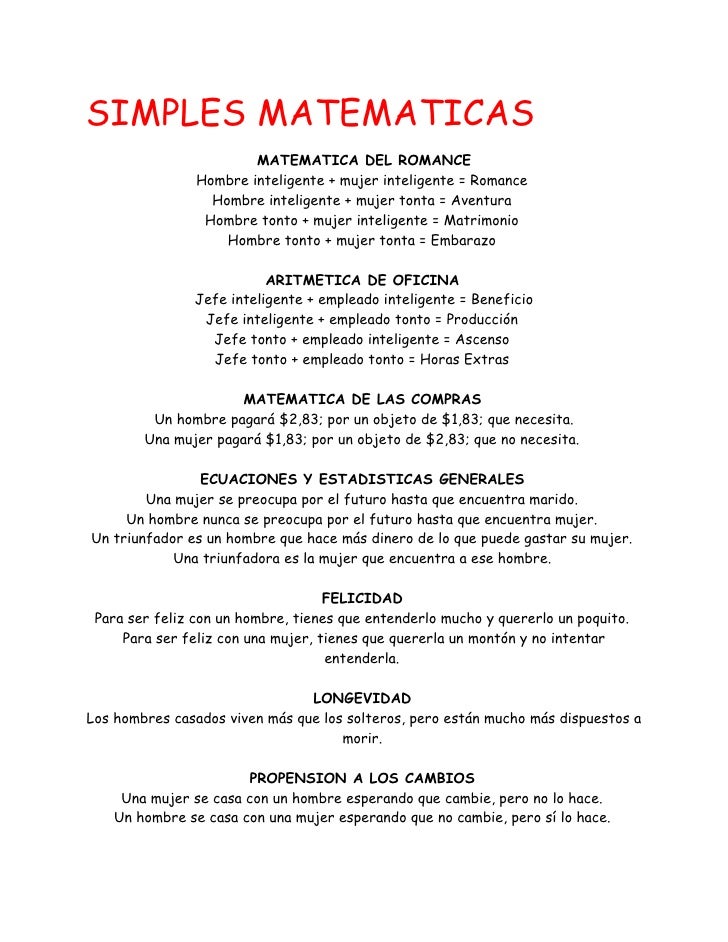 SIMPLES MATEMATICAS

MATEMATICA DEL ROMANCE
Hombre inteligente + mujer inteligente = Romance
Hombre inteligente + mujer tonta = Aventura
Hombre tonto + mujer inteligente = Matrimonio
Hombre tonto + mujer tonta = Embarazo

ARITMETICA DE OFICINA
Jefe inteligente + empleado inteligente = Beneficio
Jefe inteligente + empleado tonto = Producción
Jefe tonto + empleado inteligente = Ascenso
Jefe tonto + empleado tonto = Horas Extras

MATEMATICA DE LAS COMPRAS
Un hombre pagará \$2,83; por un objeto de \$1,83; que necesita.
Una mujer pagará \$1,83; por un objeto de \$2,83; que no necesita.

ECUACIONES Y ESTADISTICAS GENERALES
Una mujer se preocupa por el futuro hasta que encuentra marido.
Un hombre nunca se preocupa por el futuro hasta que encuentra mujer.
Un triunfador es un hombre que hace más dinero de lo que puede gastar su mujer.
Una triunfadora es la mujer que encuentra a ese hombre.

FELICIDAD
Para ser feliz con un hombre, tienes que entenderlo mucho y quererlo un poquito.
Para ser feliz con una mujer, tienes que quererla un montón y no intentar entenderla.

LONGEVIDAD
Los hombres casados viven más que los solteros, pero están mucho más dispuestos a morir.

PROPENSION A LOS CAMBIOS
Una mujer se casa con un hombre esperando que cambie, pero no lo hace.
Un hombre se casa con una mujer esperando que no cambie, pero sí lo hace.